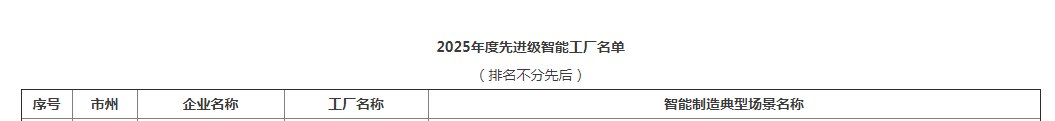 2025年度先进级智能工厂名单

（排名不分先后）

| 序号 | 市州 | 企业名称 | 工厂名称 | 智能制造典型场景名称 |
|---|---|---|---|---|